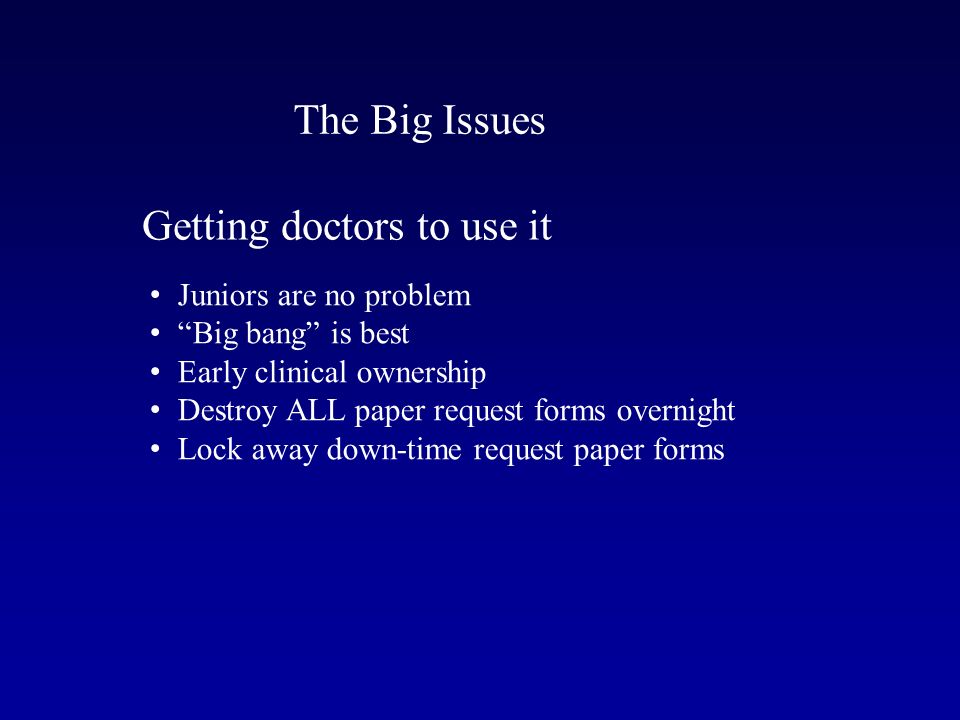 The Big Issues

Getting doctors to use it

• Juniors are no problem
• “Big bang” is best
• Early clinical ownership
• Destroy ALL paper request forms overnight
• Lock away down-time request paper forms